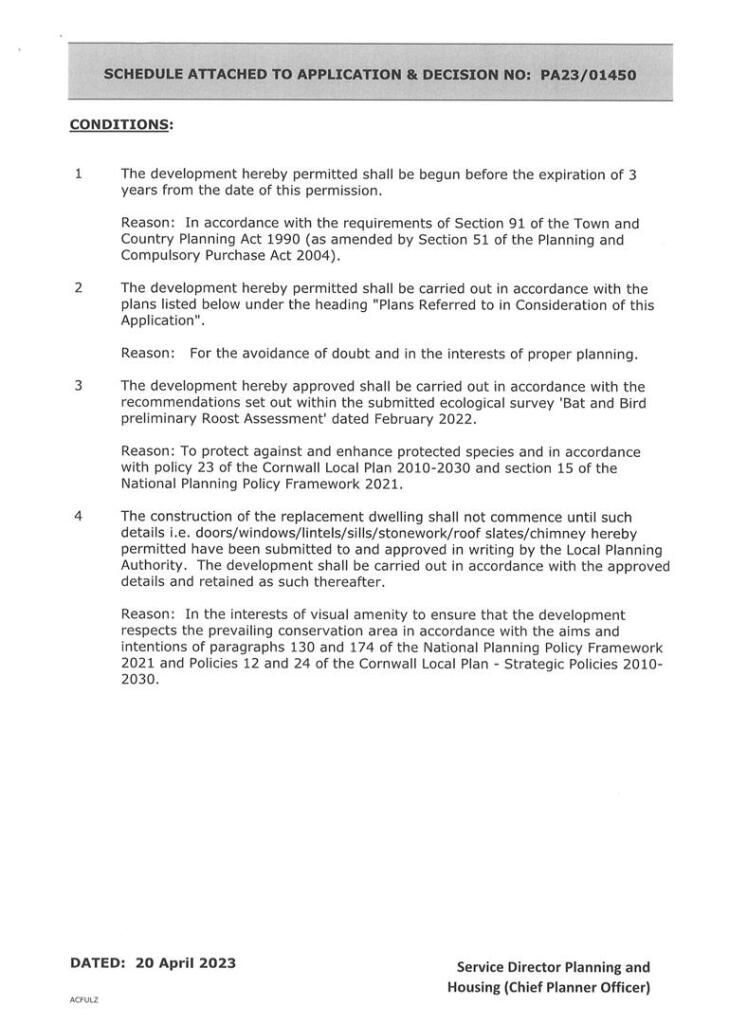 SCHEDULE ATTACHED TO APPLICATION & DECISION NO: PA23/01450

CONDITIONS:

1 The development hereby permitted shall be begun before the expiration of 3 years from the date of this permission.

Reason: In accordance with the requirements of Section 91 of the Town and Country Planning Act 1990 (as amended by Section 51 of the Planning and Compulsory Purchase Act 2004).

2 The development hereby permitted shall be carried out in accordance with the plans listed below under the heading "Plans Referred to in Consideration of this Application".

Reason: For the avoidance of doubt and in the interests of proper planning.

3 The development hereby approved shall be carried out in accordance with the recommendations set out within the submitted ecological survey 'Bat and Bird preliminary Roost Assessment' dated February 2022.

Reason: To protect against and enhance protected species and in accordance with policy 23 of the Cornwall Local Plan 2010-2030 and section 15 of the National Planning Policy Framework 2021.

4 The construction of the replacement dwelling shall not commence until such details i.e. doors/windows/lintels/sills/stonework/roof slates/chimney hereby permitted have been submitted to and approved in writing by the Local Planning Authority. The development shall be carried out in accordance with the approved details and retained as such thereafter.

Reason: In the interests of visual amenity to ensure that the development respects the prevailing conservation area in accordance with the aims and intentions of paragraphs 130 and 174 of the National Planning Policy Framework 2021 and Policies 12 and 24 of the Cornwall Local Plan - Strategic Policies 2010-2030.

DATED: 20 April 2023

Service Director Planning and Housing (Chief Planner Officer)

ACFULZ